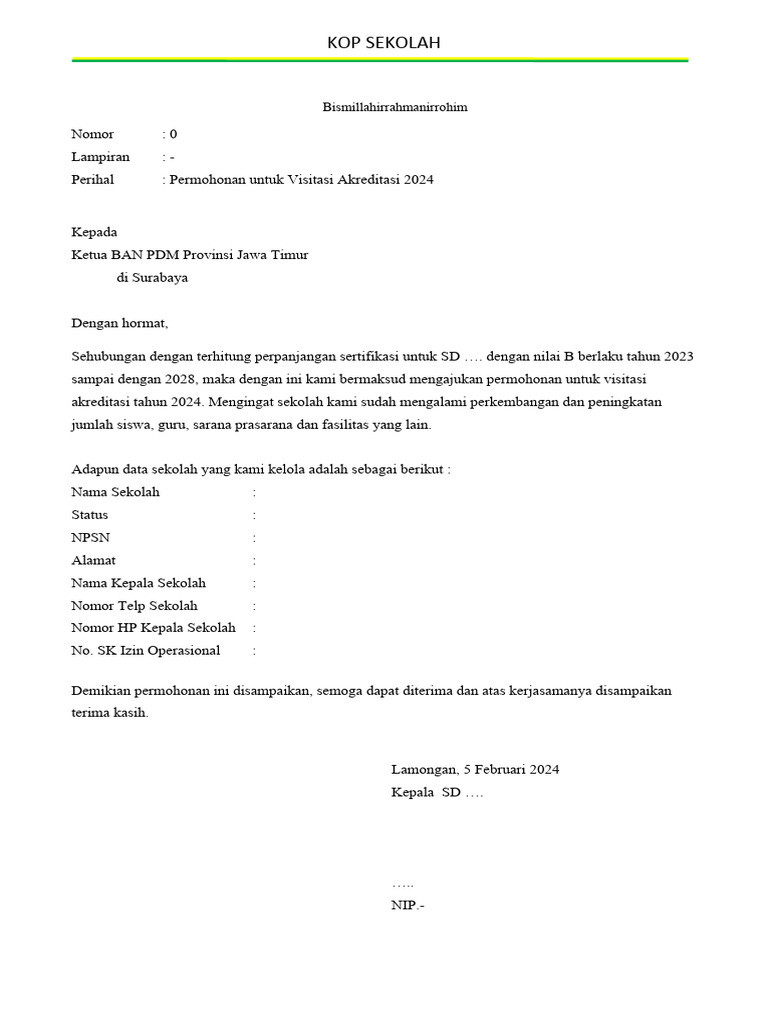 KOP SEKOLAH

Bismillahirrahmanirrohim

Nomor : 0
Lampiran : -
Perihal : Permohonan untuk Visitasi Akreditasi 2024

Kepada
Ketua BAN PDM Provinsi Jawa Timur
di Surabaya

Dengan hormat,

Sehubungan dengan terhitung perpanjangan sertifikasi untuk SD …. dengan nilai B berlaku tahun 2023 sampai dengan 2028, maka dengan ini kami bermaksud mengajukan permohonan untuk visitasi akreditasi tahun 2024. Mengingat sekolah kami sudah mengalami perkembangan dan peningkatan jumlah siswa, guru, sarana prasarana dan fasilitas yang lain.

Adapun data sekolah yang kami kelola adalah sebagai berikut :
Nama Sekolah :
Status :
NPSN :
Alamat :
Nama Kepala Sekolah :
Nomor Telp Sekolah :
Nomor HP Kepala Sekolah :
No. SK Izin Operasional :

Demikian permohonan ini disampaikan, semoga dapat diterima dan atas kerjasamanya disampaikan terima kasih.

Lamongan, 5 Februari 2024
Kepala SD ….

…..
NIP.-